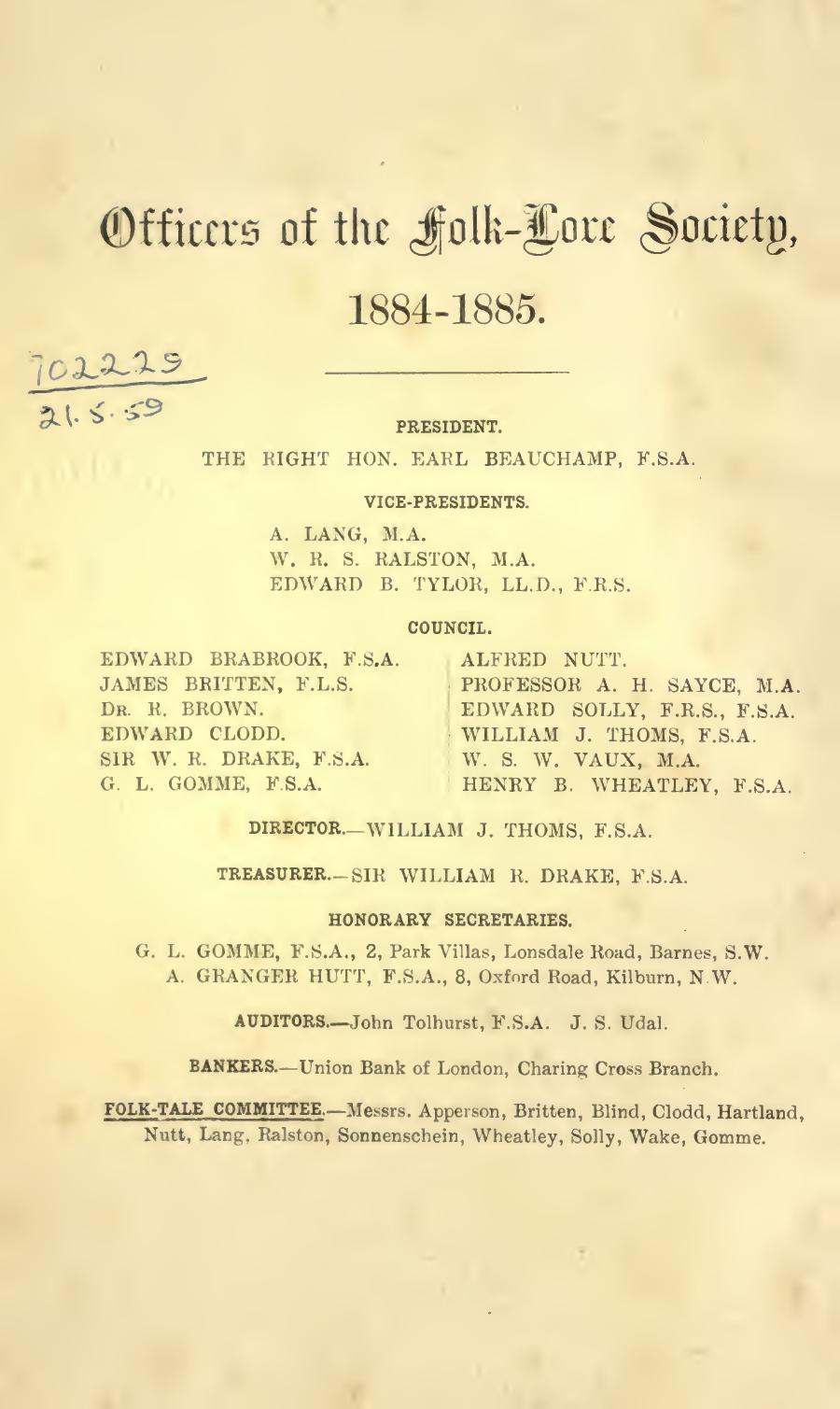 Officers of the Folk-Lore Society,

1884-1885.

702229
21.5.59

PRESIDENT.

THE RIGHT HON. EARL BEAUCHAMP, F.S.A.

VICE-PRESIDENTS.

A. LANG, M.A.
W. R. S. RALSTON, M.A.
EDWARD B. TYLOR, LL.D., F.R.S.

COUNCIL.

EDWARD BRABROOK, F.S.A.
JAMES BRITTEN, F.L.S.
DR. R. BROWN.
EDWARD CLODD.
SIR W. R. DRAKE, F.S.A.
G. L. GOMME, F.S.A.

ALFRED NUTT.
PROFESSOR A. H. SAYCE, M.A.
EDWARD SOLLY, F.R.S., F.S.A.
WILLIAM J. THOMS, F.S.A.
W. S. W. VAUX, M.A.
HENRY B. WHEATLEY, F.S.A.

DIRECTOR.—WILLIAM J. THOMS, F.S.A.

TREASURER.—SIR WILLIAM R. DRAKE, F.S.A.

HONORARY SECRETARIES.

G. L. GOMME, F.S.A., 2, Park Villas, Lonsdale Road, Barnes, S.W.
A. GRANGER HUTT, F.S.A., 8, Oxford Road, Kilburn, N.W.

AUDITORS.—John Tolhurst, F.S.A. J. S. Udal.

BANKERS.—Union Bank of London, Charing Cross Branch.

FOLK-TALE COMMITTEE.—Messrs. Apperson, Britten, Blind, Clodd, Hartland, Nutt, Lang, Ralston, Sonnenschein, Wheatley, Solly, Wake, Gomme.